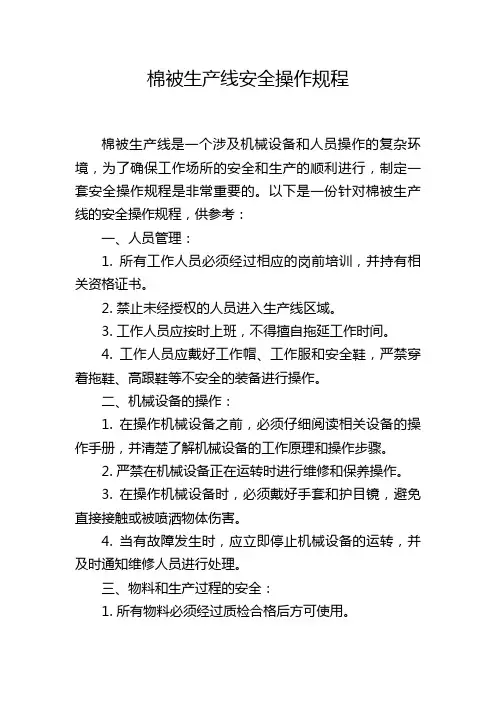 棉被生产线安全操作规程

棉被生产线是一个涉及机械设备和人员操作的复杂环境，为了确保工作场所的安全和生产的顺利进行，制定一套安全操作规程是非常重要的。以下是一份针对棉被生产线的安全操作规程，供参考：

一、人员管理：

1. 所有工作人员必须经过相应的岗前培训，并持有相关资格证书。

2. 禁止未经授权的人员进入生产线区域。

3. 工作人员应按时上班，不得擅自拖延工作时间。

4. 工作人员应戴好工作帽、工作服和安全鞋，严禁穿着拖鞋、高跟鞋等不安全的装备进行操作。

二、机械设备的操作：

1. 在操作机械设备之前，必须仔细阅读相关设备的操作手册，并清楚了解机械设备的工作原理和操作步骤。

2. 严禁在机械设备正在运转时进行维修和保养操作。

3. 在操作机械设备时，必须戴好手套和护目镜，避免直接接触或被喷洒物体伤害。

4. 当有故障发生时，应立即停止机械设备的运转，并及时通知维修人员进行处理。

三、物料和生产过程的安全：

1. 所有物料必须经过质检合格后方可使用。